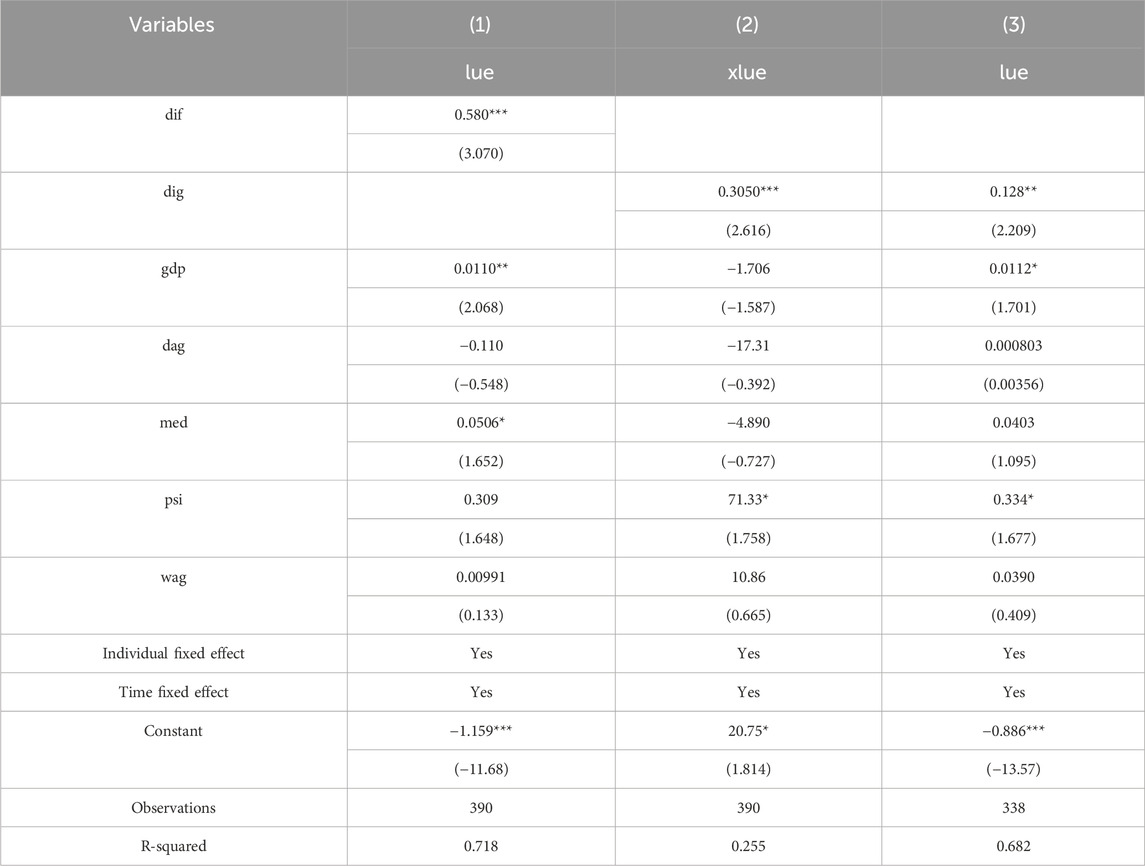 | Variables | (1) | (2) | (3) |
|---|---|---|---|
| | lue | xlue | lue |
| dif | 0.580*** | | |
| | (3.070) | | |
| dig | | 0.3050*** | 0.128** |
| | | (2.616) | (2.209) |
| gdp | 0.0110** | −1.706 | 0.0112* |
| | (2.068) | (−1.587) | (1.701) |
| dag | −0.110 | −17.31 | 0.000803 |
| | (−0.548) | (−0.392) | (0.00356) |
| med | 0.0506* | −4.890 | 0.0403 |
| | (1.652) | (−0.727) | (1.095) |
| psi | 0.309 | 71.33* | 0.334* |
| | (1.648) | (1.758) | (1.677) |
| wag | 0.00991 | 10.86 | 0.0390 |
| | (0.133) | (0.665) | (0.409) |
| Individual fixed effect | Yes | Yes | Yes |
| Time fixed effect | Yes | Yes | Yes |
| Constant | −1.159*** | 20.75* | −0.886*** |
| | (−11.68) | (1.814) | (−13.57) |
| Observations | 390 | 390 | 338 |
| R-squared | 0.718 | 0.255 | 0.682 |